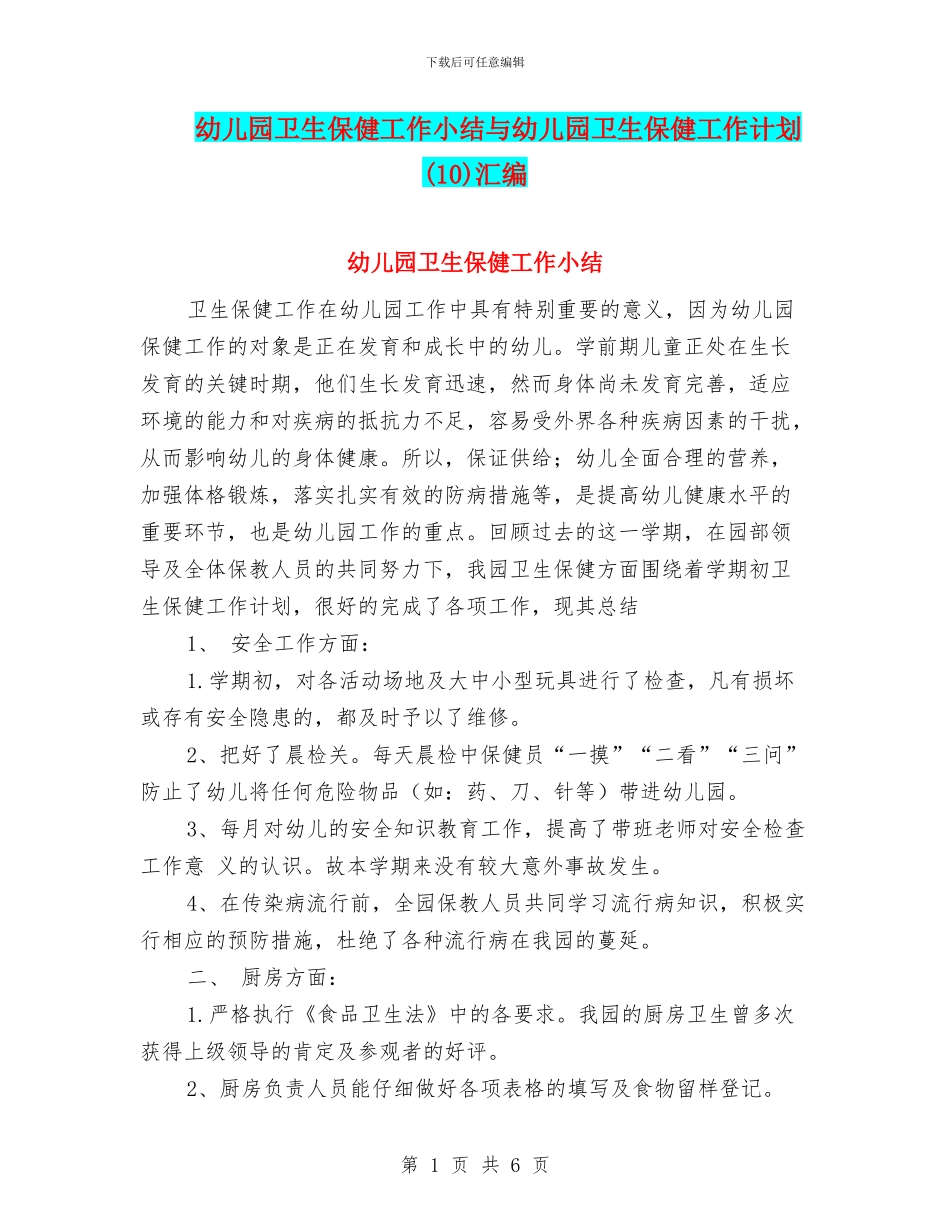 下载后可任意编辑

幼儿园卫生保健工作小结与幼儿园卫生保健工作计划(10)汇编

幼儿园卫生保健工作小结

卫生保健工作在幼儿园工作中具有特别重要的意义，因为幼儿园保健工作的对象是正在发育和成长中的幼儿。学前期儿童正处在生长发育的关键时期，他们生长发育迅速，然而身体尚未发育完善，适应环境的能力和对疾病的抵抗力不足，容易受外界各种疾病因素的干扰，从而影响幼儿的身体健康。所以，保证供给；幼儿全面合理的营养，加强体格锻炼，落实扎实有效的防病措施等，是提高幼儿健康水平的重要环节，也是幼儿园工作的重点。回顾过去的这一学期，在园部领导及全体保教人员的共同努力下，我园卫生保健方面围绕着学期初卫生保健工作计划，很好的完成了各项工作，现其总结

1、 安全工作方面：

1.学期初，对各活动场地及大中小型玩具进行了检查，凡有损坏或存有安全隐患的，都及时予以了维修。

2、把好了晨检关。每天晨检中保健员“一摸”“二看”“三问”防止了幼儿将任何危险物品（如：药、刀、针等）带进幼儿园。

3、每月对幼儿的安全知识教育工作，提高了带班老师对安全检查工作意 义的认识。故本学期来没有较大意外事故发生。

4、在传染病流行前，全园保教人员共同学习流行病知识，积极实行相应的预防措施，杜绝了各种流行病在我园的蔓延。

二、 厨房方面：

1.严格执行《食品卫生法》中的各要求。我园的厨房卫生曾多次获得上级领导的肯定及参观者的好评。

2、厨房负责人员能仔细做好各项表格的填写及食物留样登记。

第 1 页 共 6 页